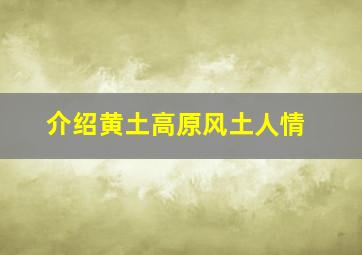 介绍黄土高原风土人情